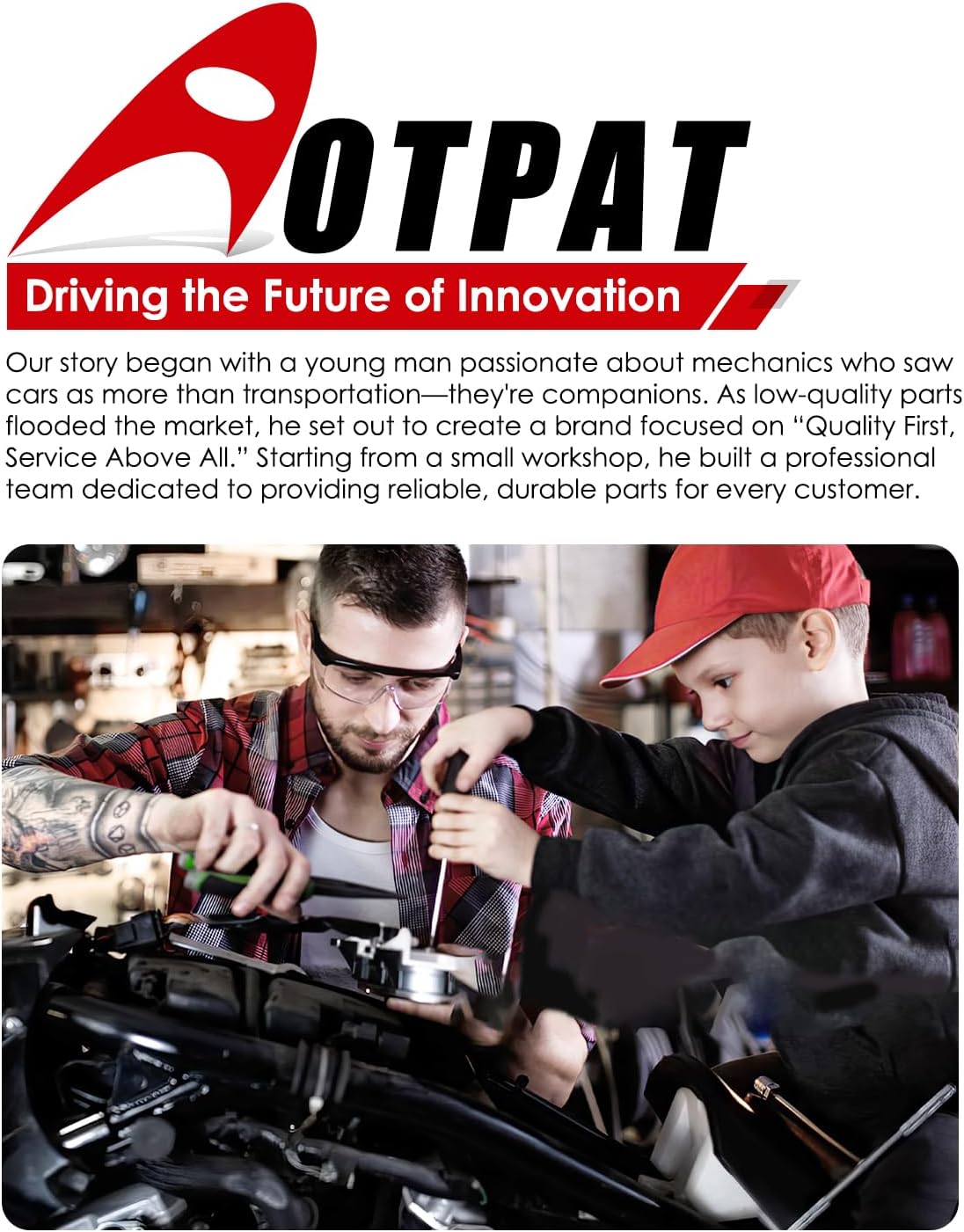 AOTPAT

Driving the Future of Innovation

Our story began with a young man passionate about mechanics who saw cars as more than transportation—they're companions. As low-quality parts flooded the market, he set out to create a brand focused on "Quality First, Service Above All." Starting from a small workshop, he built a professional team dedicated to providing reliable, durable parts for every customer.